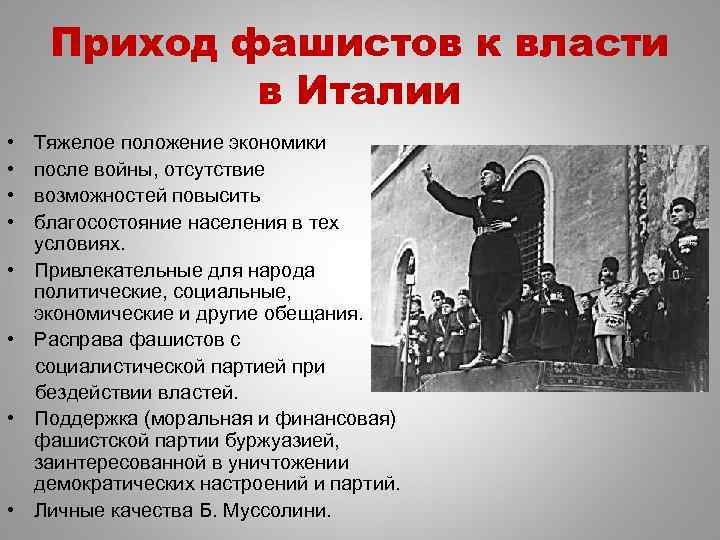 Приход фашистов к власти в Италии

• Тяжелое положение экономики
• после войны, отсутствие
• возможностей повысить
• благосостояние населения в тех условиях.
• Привлекательные для народа политические, социальные, экономические и другие обещания.
• Расправа фашистов с социалистической партией при бездействии властей.
• Поддержка (моральная и финансовая) фашистской партии буржуазией, заинтересованной в уничтожении демократических настроений и партий.
• Личные качества Б. Муссолини.